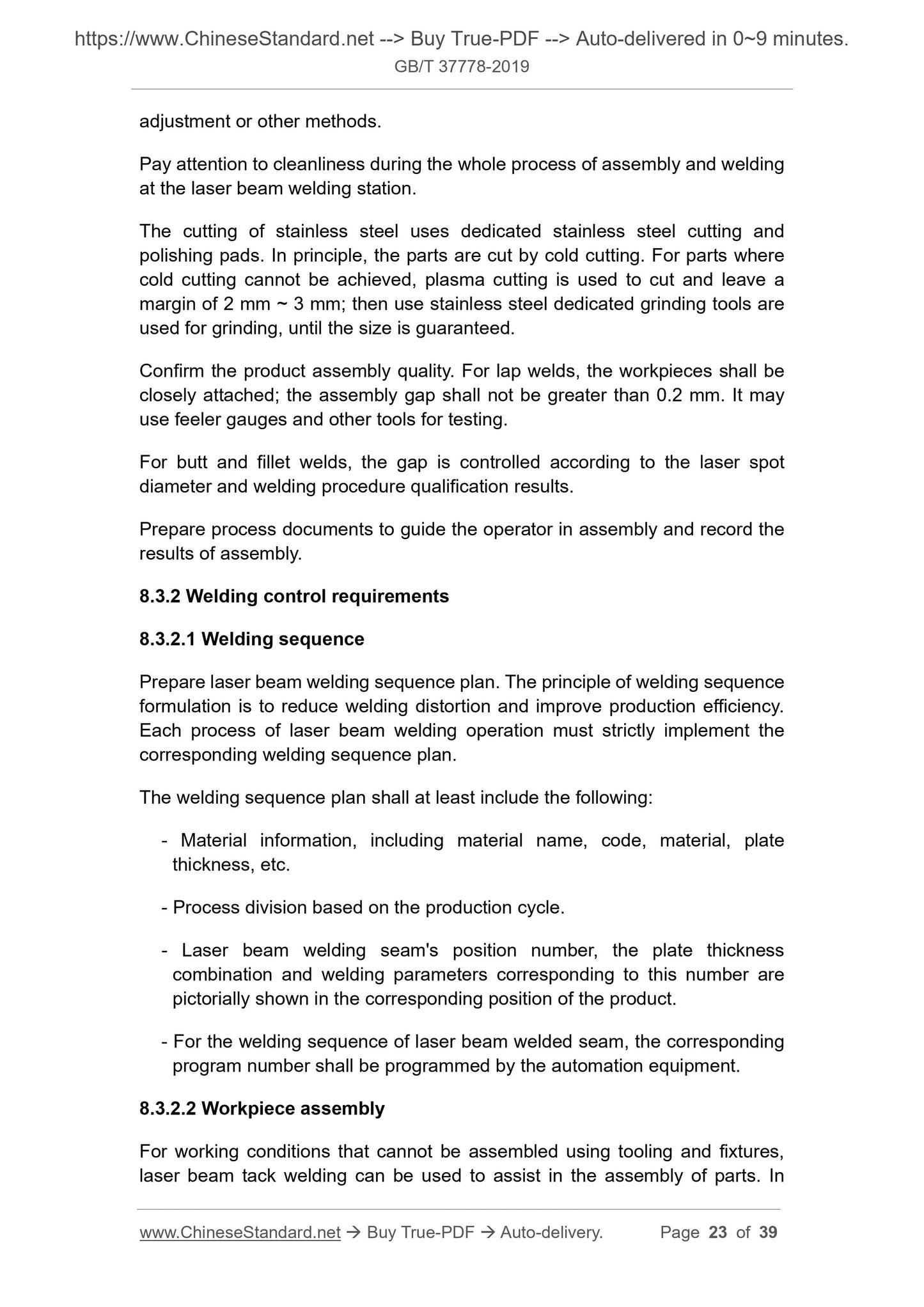 https://www.ChineseStandard.net --> Buy True-PDF --> Auto-delivered in 0~9 minutes.
GB/T 37778-2019

adjustment or other methods.

Pay attention to cleanliness during the whole process of assembly and welding at the laser beam welding station.

The cutting of stainless steel uses dedicated stainless steel cutting and polishing pads. In principle, the parts are cut by cold cutting. For parts where cold cutting cannot be achieved, plasma cutting is used to cut and leave a margin of 2 mm ~ 3 mm; then use stainless steel dedicated grinding tools are used for grinding, until the size is guaranteed.

Confirm the product assembly quality. For lap welds, the workpieces shall be closely attached; the assembly gap shall not be greater than 0.2 mm. It may use feeler gauges and other tools for testing.

For butt and fillet welds, the gap is controlled according to the laser spot diameter and welding procedure qualification results.

Prepare process documents to guide the operator in assembly and record the results of assembly.

8.3.2 Welding control requirements

8.3.2.1 Welding sequence

Prepare laser beam welding sequence plan. The principle of welding sequence formulation is to reduce welding distortion and improve production efficiency. Each process of laser beam welding operation must strictly implement the corresponding welding sequence plan.

The welding sequence plan shall at least include the following:

- Material information, including material name, code, material, plate thickness, etc.

- Process division based on the production cycle.

- Laser beam welding seam's position number, the plate thickness combination and welding parameters corresponding to this number are pictorially shown in the corresponding position of the product.

- For the welding sequence of laser beam welded seam, the corresponding program number shall be programmed by the automation equipment.

8.3.2.2 Workpiece assembly

For working conditions that cannot be assembled using tooling and fixtures, laser beam tack welding can be used to assist in the assembly of parts. In

www.ChineseStandard.net → Buy True-PDF → Auto-delivery. Page 23 of 39